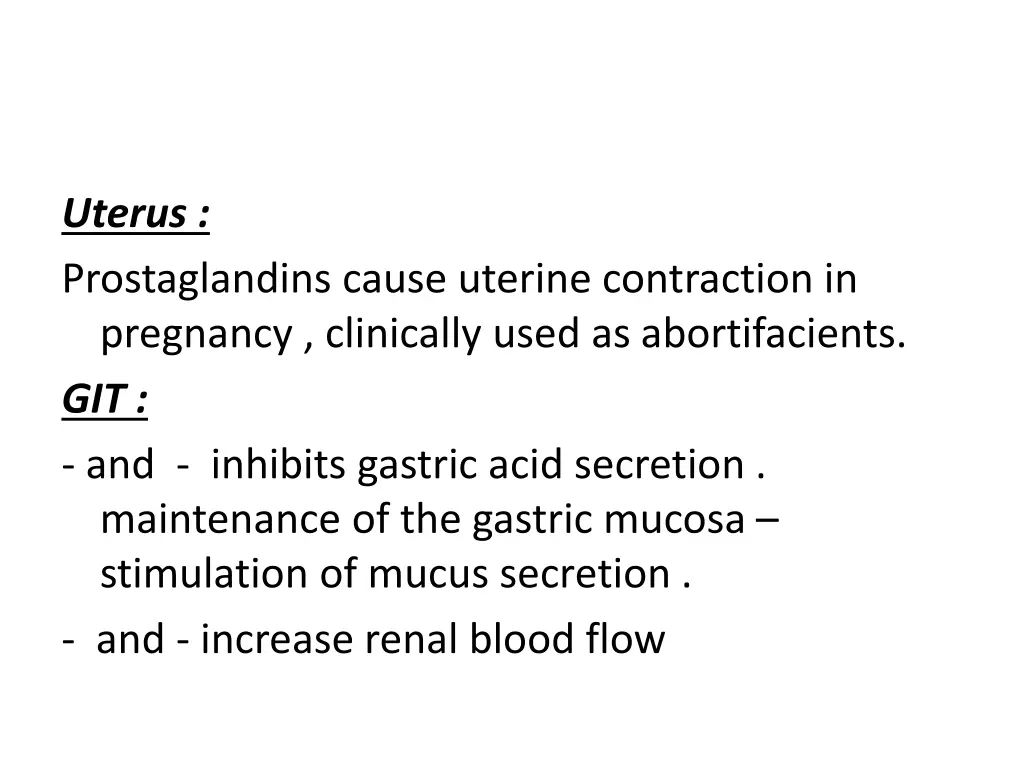 Uterus :

Prostaglandins cause uterine contraction in pregnancy , clinically used as abortifacients.

GIT :

- and - inhibits gastric acid secretion . maintenance of the gastric mucosa – stimulation of mucus secretion .

- and - increase renal blood flow